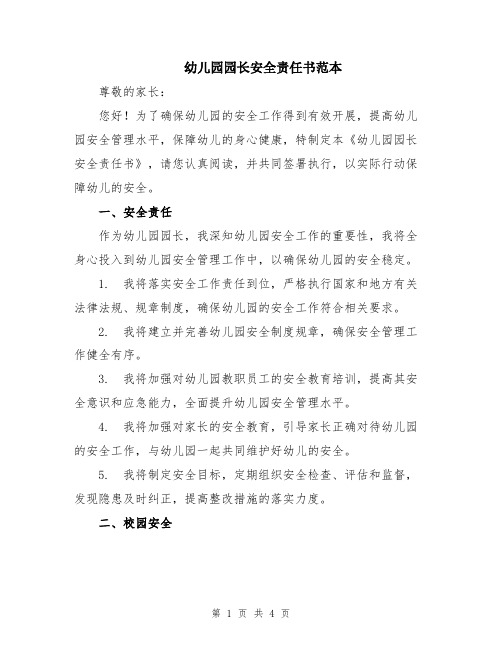 幼儿园园长安全责任书范本

尊敬的家长：

您好！为了确保幼儿园的安全工作得到有效开展，提高幼儿园安全管理水平，保障幼儿的身心健康，特制定本《幼儿园园长安全责任书》，请您认真阅读，并共同签署执行，以实际行动保障幼儿的安全。

一、安全责任

作为幼儿园园长，我深知幼儿园安全工作的重要性，我将全身心投入到幼儿园安全管理工作中，以确保幼儿园的安全稳定。

1. 我将落实安全工作责任到位，严格执行国家和地方有关法律法规、规章制度，确保幼儿园的安全工作符合相关要求。

2. 我将建立并完善幼儿园安全制度规章，确保安全管理工作健全有序。

3. 我将加强对幼儿园教职员工的安全教育培训，提高其安全意识和应急能力，全面提升幼儿园安全管理水平。

4. 我将加强对家长的安全教育，引导家长正确对待幼儿园的安全工作，与幼儿园一起共同维护好幼儿的安全。

5. 我将制定安全目标，定期组织安全检查、评估和监督，发现隐患及时纠正，提高整改措施的落实力度。

二、校园安全

第 1 页 共 4 页